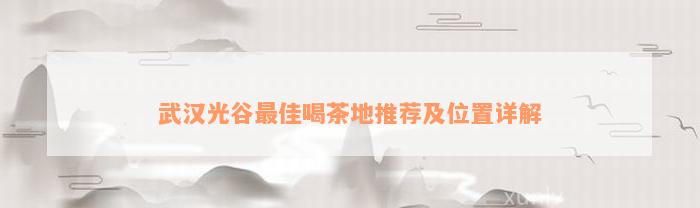 武汉光谷最佳喝茶地推荐及位置详解